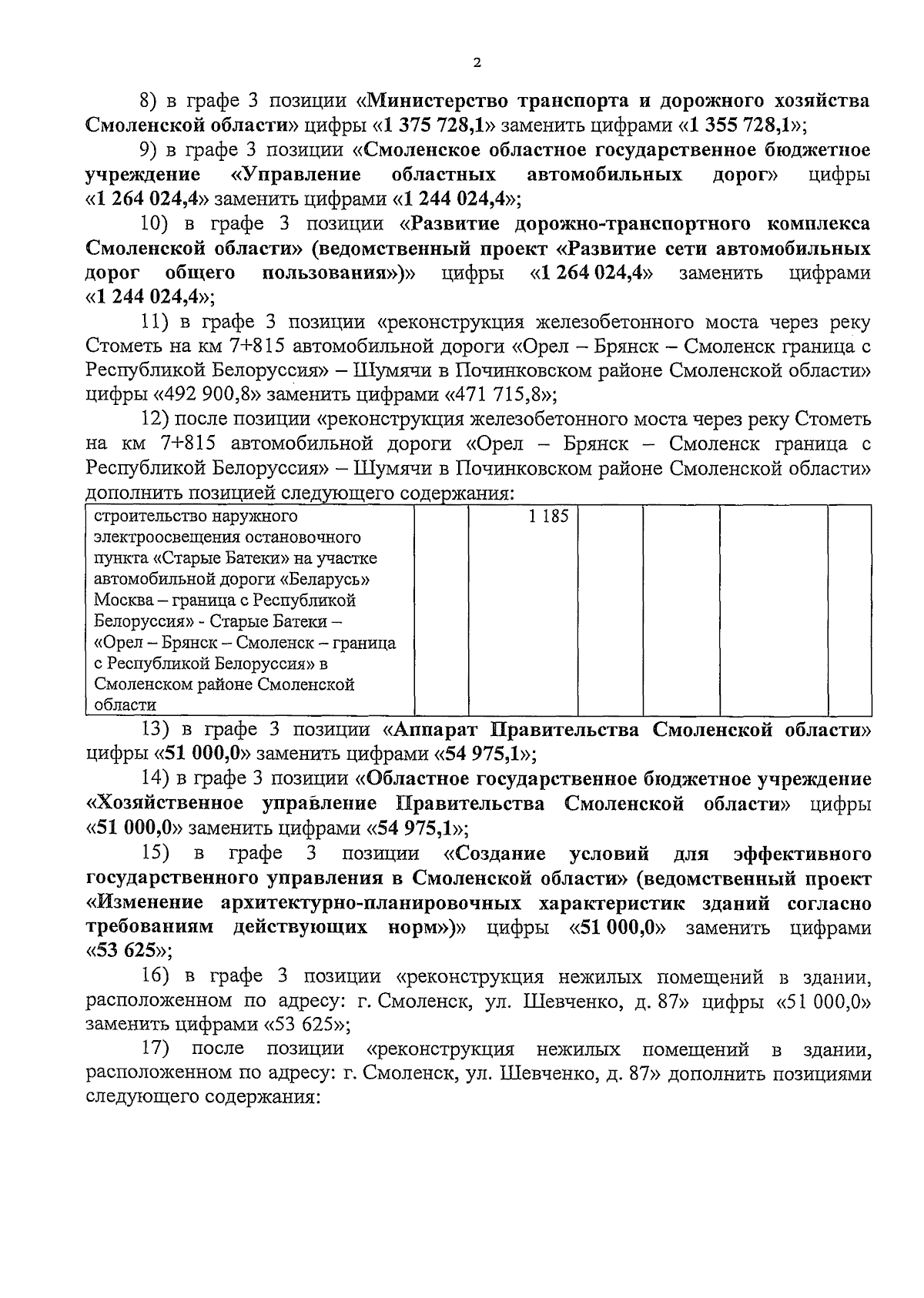 2

8) в графе 3 позиции «Министерство транспорта и дорожного хозяйства Смоленской области» цифры «1 375 728,1» заменить цифрами «1 355 728,1»;

9) в графе 3 позиции «Смоленское областное государственное бюджетное учреждение «Управление областных автомобильных дорог» цифры «1 264 024,4» заменить цифрами «1 244 024,4»;

10) в графе 3 позиции «Развитие дорожно-транспортного комплекса Смоленской области» (ведомственный проект «Развитие сети автомобильных дорог общего пользования»)» цифры «1 264 024,4» заменить цифрами «1 244 024,4»;

11) в графе 3 позиции «реконструкция железобетонного моста через реку Стометь на км 7+815 автомобильной дороги «Орел – Брянск – Смоленск граница с Республикой Белоруссия» – Шумячи в Починковском районе Смоленской области» цифры «492 900,8» заменить цифрами «471 715,8»;

12) после позиции «реконструкция железобетонного моста через реку Стометь на км 7+815 автомобильной дороги «Орел – Брянск – Смоленск граница с Республикой Белоруссия» – Шумячи в Починковском районе Смоленской области» дополнить позицией следующего содержания:

| строительство наружного электроосвещения остановочного пункта «Старые Батеки» на участке автомобильной дороги «Беларусь» Москва – граница с Республикой Белоруссия» - Старые Батеки – «Орел – Брянск – Смоленск – граница с Республикой Белоруссия» в Смоленском районе Смоленской области | | 1 185 | | | | |
|---|---|---|---|---|---|---|

13) в графе 3 позиции «Аппарат Правительства Смоленской области» цифры «51 000,0» заменить цифрами «54 975,1»;

14) в графе 3 позиции «Областное государственное бюджетное учреждение «Хозяйственное управление Правительства Смоленской области» цифры «51 000,0» заменить цифрами «54 975,1»;

15) в графе 3 позиции «Создание условий для эффективного государственного управления в Смоленской области» (ведомственный проект «Изменение архитектурно-планировочных характеристик зданий согласно требованиям действующих норм»)» цифры «51 000,0» заменить цифрами «53 625»;

16) в графе 3 позиции «реконструкция нежилых помещений в здании, расположенном по адресу: г. Смоленск, ул. Шевченко, д. 87» цифры «51 000,0» заменить цифрами «53 625»;

17) после позиции «реконструкция нежилых помещений в здании, расположенном по адресу: г. Смоленск, ул. Шевченко, д. 87» дополнить позициями следующего содержания: